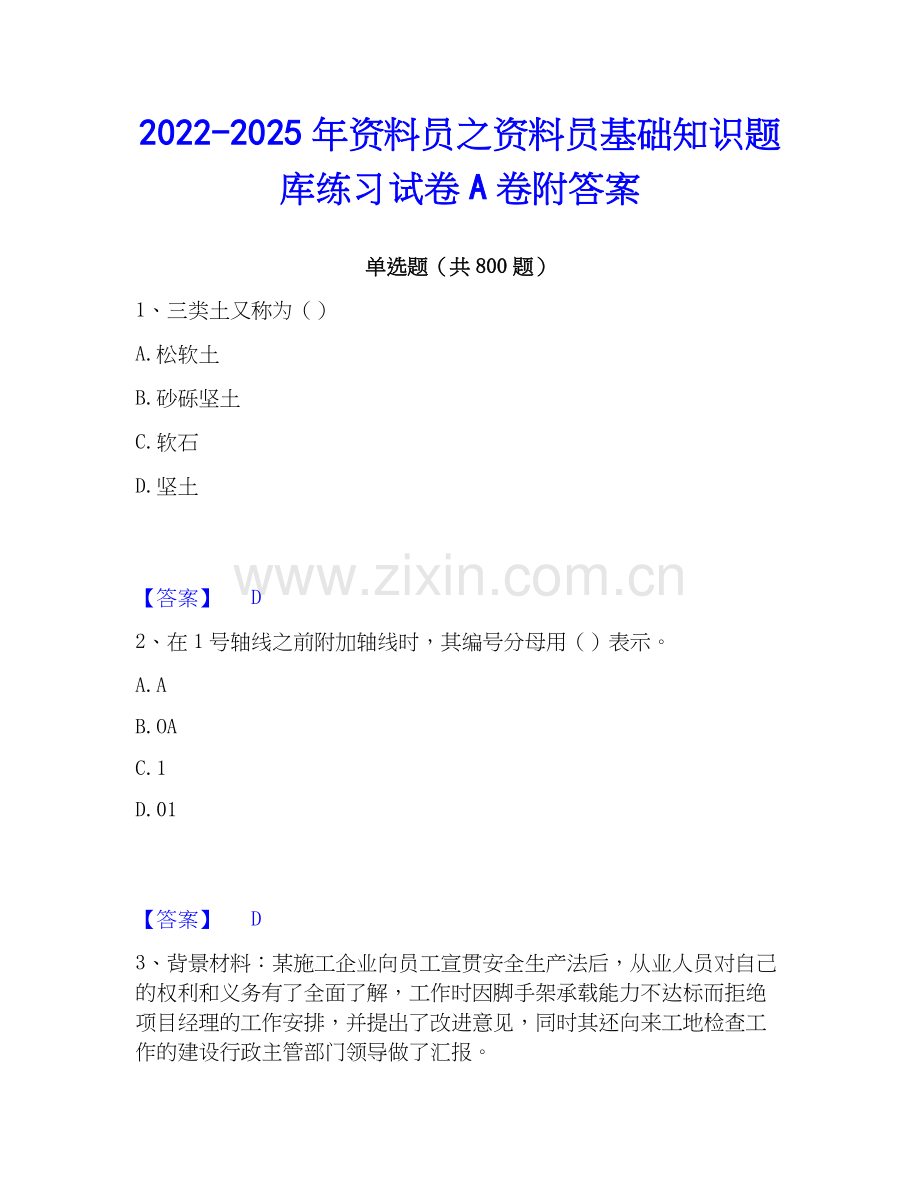 2022-2025年资料员之资料员基础知识题库练习试卷A卷附答案

单选题（共800题）

1、三类土又称为（）

A.松软土

B.砂砾坚土

C.软石

D.坚土

【答案】 D

2、在1号轴线之前附加轴线时，其编号分母用（）表示。

A.A

B.OA

C.1

D.01

【答案】 D

3、背景材料：某施工企业向员工宣贯安全生产法后，从业人员对自己的权利和义务有了全面了解，工作时因脚手架承载能力不达标而拒绝项目经理的工作安排，并提出了改进意见，同时其还向来工地检查工作的建设行政主管部门领导做了汇报。

www.zixin.com.cn